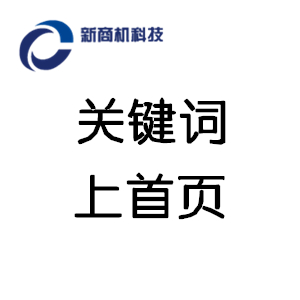 新商机科技

关键词
上首页